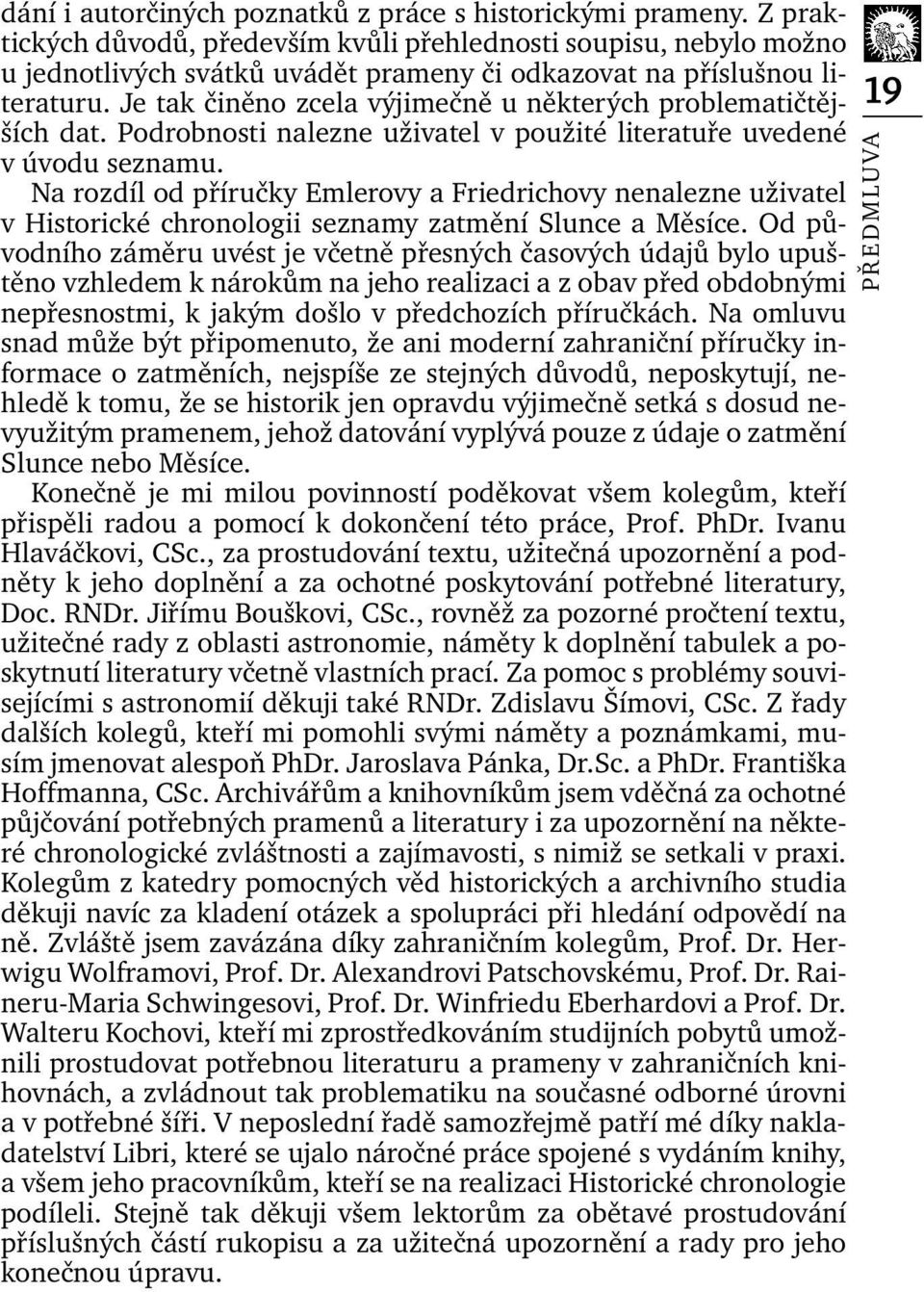 dání i autorčiných poznatků z práce s historickými prameny. Z praktických důvodů, především kvůli přehlednosti soupisu, nebylo možno u jednotlivých svátků uvádět prameny či odkazovat na příslušnou literaturu. Je tak činěno zcela výjimečně u některých problematičtějších dat. Podrobnosti nalezne uživatel v použité literatuře uvedené v úvodu seznamu.

Na rozdíl od příručky Emlerovy a Friedrichovy nenalezne uživatel v Historické chronologii seznamy zatmění Slunce a Měsíce. Od původního záměru uvést je včetně přesných časových údajů bylo upuštěno vzhledem k nárokům na jeho realizaci a z obav před obdobnými nepřesnostmi, k jakým došlo v předchozích příručkách. Na omluvu snad může být připomenuto, že ani moderní zahraniční příručky informace o zatměních, nejspíše ze stejných důvodů, neposkytují, nehledě k tomu, že se historik jen opravdu výjimečně setká s dosud nevyužitým pramenem, jehož datování vyplývá pouze z údaje o zatmění Slunce nebo Měsíce.

Konečně je mi milou povinností poděkovat všem kolegům, kteří přispěli radou a pomocí k dokončení této práce, Prof. PhDr. Ivanu Hlaváčkovi, CSc., za prostudování textu, užitečná upozornění a podněty k jeho doplnění a za ochotné poskytování potřebné literatury, Doc. RNDr. Jiřímu Bouškovi, CSc., rovněž za pozorné pročtení textu, užitečné rady z oblasti astronomie, náměty k doplnění tabulek a poskytnutí literatury včetně vlastních prací. Za pomoc s problémy souvisejícími s astronomií děkuji také RNDr. Zdislavu Šímovi, CSc. Z řady dalších kolegů, kteří mi pomohli svými náměty a poznámkami, musím jmenovat alespoň PhDr. Jaroslava Pánka, Dr.Sc. a PhDr. Františka Hoffmanna, CSc. Archivářům a knihovníkům jsem vděčná za ochotné půjčování potřebných pramenů a literatury i za upozornění na některé chronologické zvláštnosti a zajímavosti, s nimiž se setkali v praxi. Kolegům z katedry pomocných věd historických a archivního studia děkuji navíc za kladení otázek a spolupráci při hledání odpovědí na ně. Zvláště jsem zavázána díky zahraničním kolegům, Prof. Dr. Herwigu Wolframovi, Prof. Dr. Alexandrovi Patschovskému, Prof. Dr. Raineru-Maria Schwingesovi, Prof. Dr. Winfriedu Eberhardovi a Prof. Dr. Walteru Kochovi, kteří mi zprostředkováním studijních pobytů umožnili prostudovat potřebnou literaturu a prameny v zahraničních knihovnách, a zvládnout tak problematiku na současné odborné úrovni a v potřebné šíři. V neposlední řadě samozřejmě patří mé díky nakladatelství Libri, které se ujalo náročné práce spojené s vydáním knihy, a všem jeho pracovníkům, kteří se na realizaci Historické chronologie podíleli. Stejně tak děkuji všem lektorům za obětavé prostudování příslušných částí rukopisu a za užitečná upozornění a rady pro jeho konečnou úpravu.

19

PŘEDMLUVA